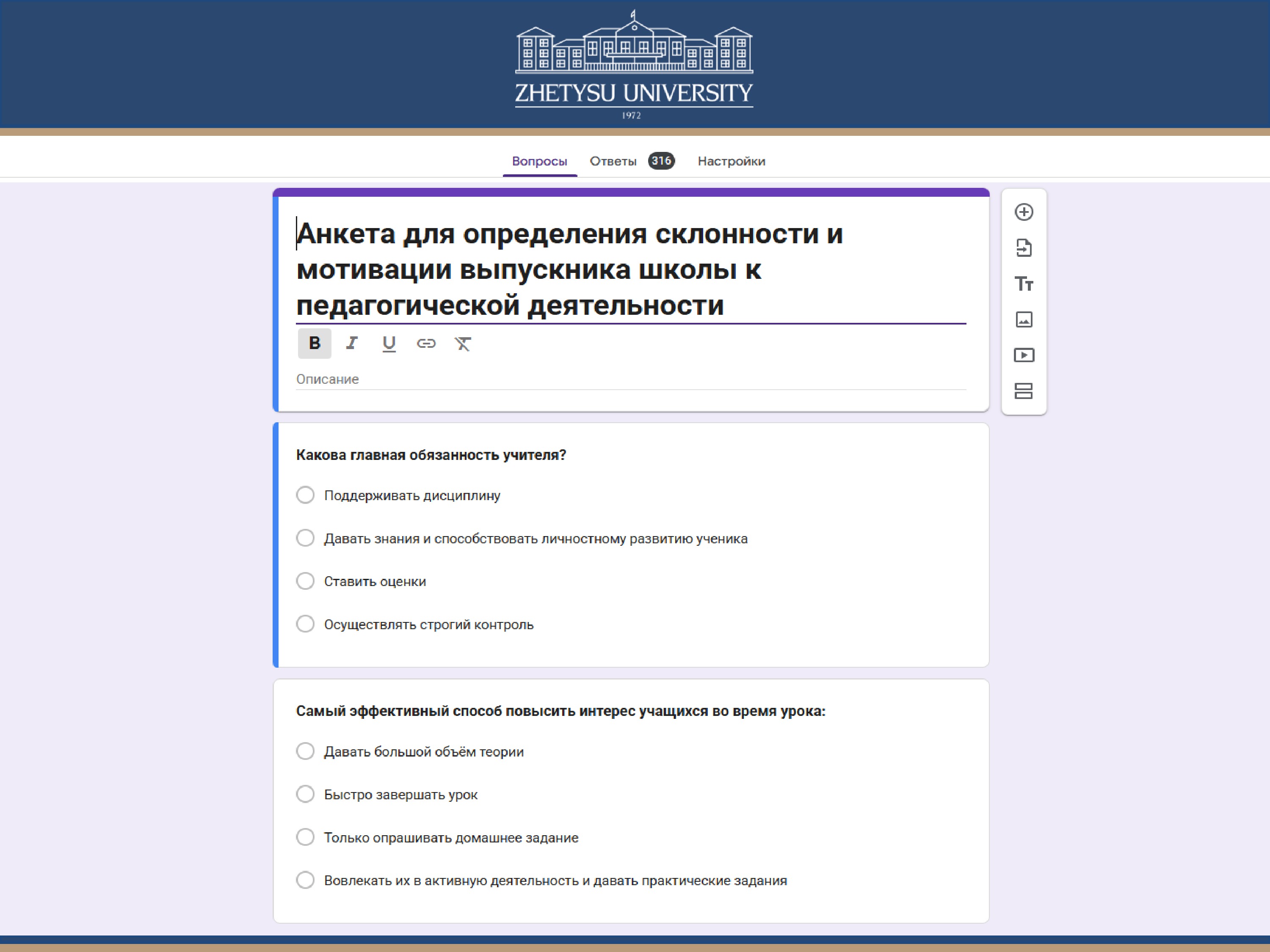 ZHETYSU UNIVERSITY
1972

Вопросы Ответы 316 Настройки

Анкета для определения склонности и мотивации выпускника школы к педагогической деятельности

B I U

Описание

Какова главная обязанность учителя?

Поддерживать дисциплину

Давать знания и способствовать личностному развитию ученика

Ставить оценки

Осуществлять строгий контроль

Самый эффективный способ повысить интерес учащихся во время урока:

Давать большой объём теории

Быстро завершать урок

Только опрашивать домашнее задание

Вовлекать их в активную деятельность и давать практические задания